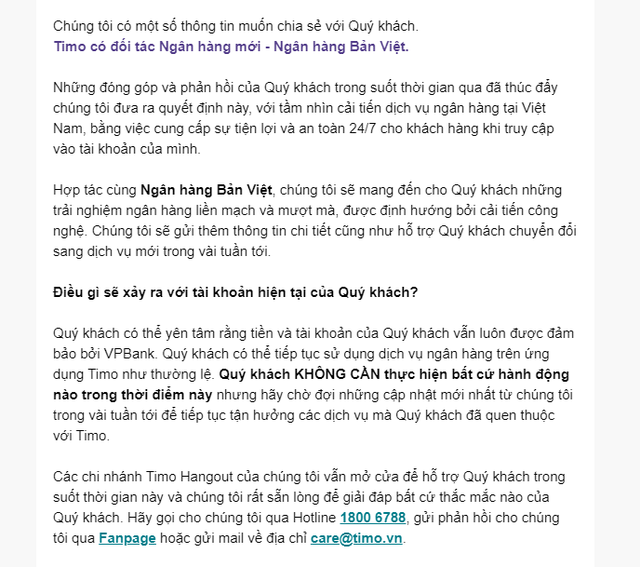 Chúng tôi có một số thông tin muốn chia sẻ với Quý khách.
Timo có đối tác Ngân hàng mới - Ngân hàng Bản Việt.

Những đóng góp và phản hồi của Quý khách trong suốt thời gian qua đã thúc đẩy chúng tôi đưa ra quyết định này, với tầm nhìn cải tiến dịch vụ ngân hàng tại Việt Nam, bằng việc cung cấp sự tiện lợi và an toàn 24/7 cho khách hàng khi truy cập vào tài khoản của mình.

Hợp tác cùng Ngân hàng Bản Việt, chúng tôi sẽ mang đến cho Quý khách những trải nghiệm ngân hàng liền mạch và mượt mà, được định hướng bởi cải tiến công nghệ. Chúng tôi sẽ gửi thêm thông tin chi tiết cũng như hỗ trợ Quý khách chuyển đổi sang dịch vụ mới trong vài tuần tới.

Điều gì sẽ xảy ra với tài khoản hiện tại của Quý khách?

Quý khách có thể yên tâm rằng tiền và tài khoản của Quý khách vẫn luôn được đảm bảo bởi VPBank. Quý khách có thể tiếp tục sử dụng dịch vụ ngân hàng trên ứng dụng Timo như thường lệ. Quý khách KHÔNG CẦN thực hiện bất cứ hành động nào trong thời điểm này nhưng hãy chờ đợi những cập nhật mới nhất từ chúng tôi trong vài tuần tới để tiếp tục tận hưởng các dịch vụ mà Quý khách đã quen thuộc với Timo.

Các chi nhánh Timo Hangout của chúng tôi vẫn mở cửa để hỗ trợ Quý khách trong suốt thời gian này và chúng tôi rất sẵn lòng để giải đáp bất cứ thắc mắc nào của Quý khách. Hãy gọi cho chúng tôi qua Hotline 1800 6788, gửi phản hồi cho chúng tôi qua Fanpage hoặc gửi mail về địa chỉ care@timo.vn.